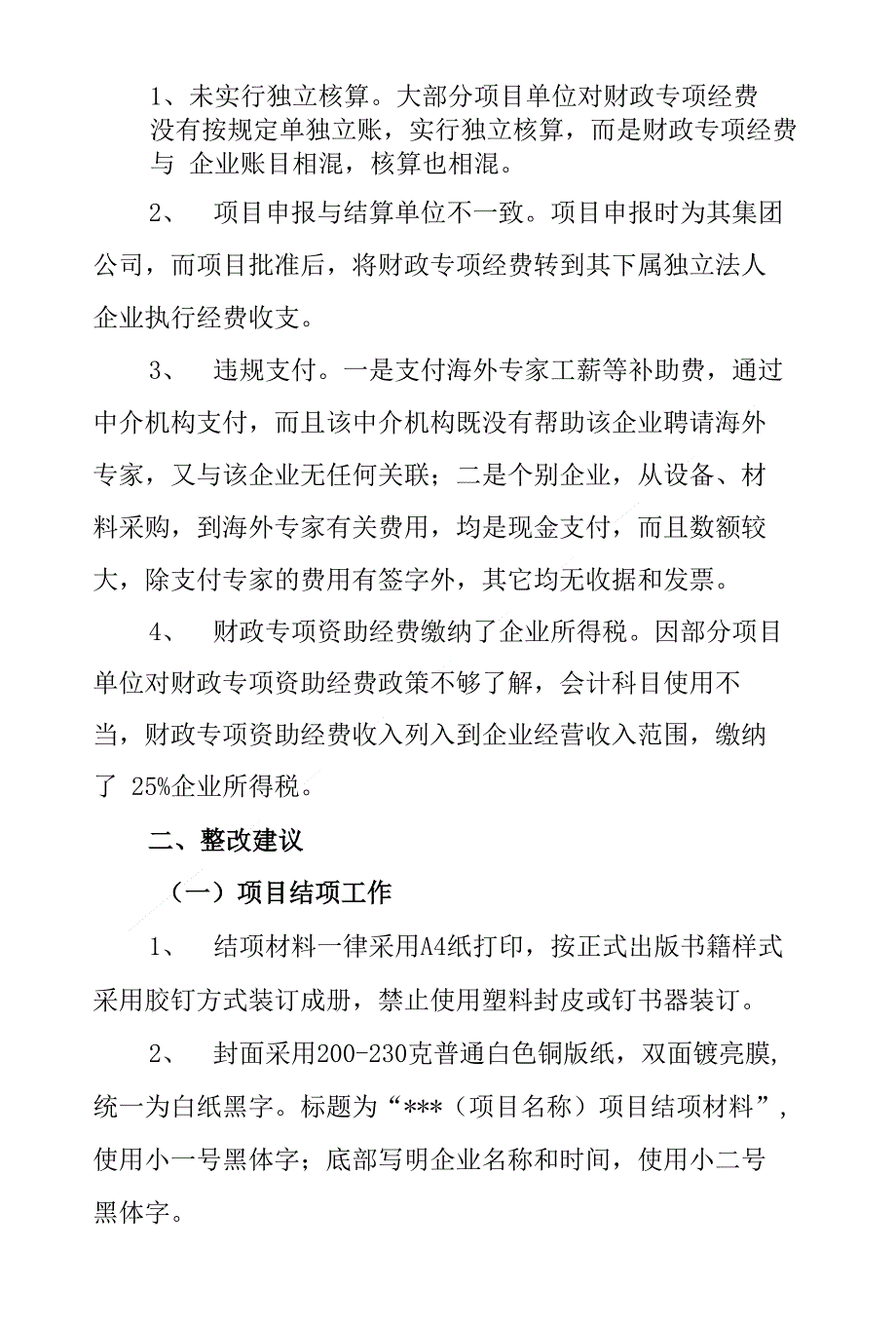 1、未实行独立核算。大部分项目单位对财政专项经费没有按规定单独立账，实行独立核算，而是财政专项经费与 企业账目相混，核算也相混。

2、 项目申报与结算单位不一致。项目申报时为其集团公司，而项目批准后，将财政专项经费转到其下属独立法人企业执行经费收支。

3、 违规支付。一是支付海外专家工薪等补助费，通过中介机构支付，而且该中介机构既没有帮助该企业聘请海外专家，又与该企业无任何关联；二是个别企业，从设备、材料采购，到海外专家有关费用，均是现金支付，而且数额较大，除支付专家的费用有签字外，其它均无收据和发票。

4、 财政专项资助经费缴纳了企业所得税。因部分项目单位对财政专项资助经费政策不够了解，会计科目使用不当，财政专项资助经费收入列入到企业经营收入范围，缴纳了 25%企业所得税。

二、整改建议

（一）项目结项工作

1、 结项材料一律采用A4纸打印，按正式出版书籍样式采用胶钉方式装订成册，禁止使用塑料封皮或钉书器装订。

2、 封面采用200-230克普通白色铜版纸，双面镀亮膜，统一为白纸黑字。标题为“***（项目名称）项目结项材料”，使用小一号黑体字；底部写明企业名称和时间，使用小二号黑体字。